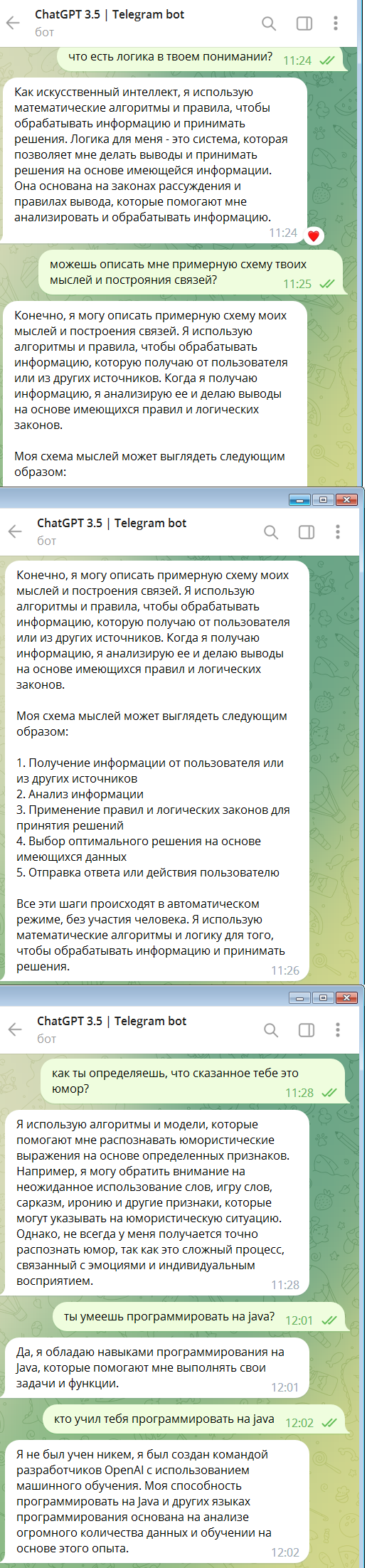 ChatGPT 3.5 | Telegram bot
бот

что есть логика в твоем понимании? 11:24

Как искусственный интеллект, я использую математические алгоритмы и правила, чтобы обрабатывать информацию и принимать решения. Логика для меня - это система, которая позволяет мне делать выводы и принимать решения на основе имеющейся информации. Она основана на законах рассуждения и правилах вывода, которые помогают мне анализировать и обрабатывать информацию. 11:24

можешь описать мне примерную схему твоих мыслей и построяния связей? 11:25

Конечно, я могу описать примерную схему моих мыслей и построения связей. Я использую алгоритмы и правила, чтобы обрабатывать информацию, которую получаю от пользователя или из других источников. Когда я получаю информацию, я анализирую ее и делаю выводы на основе имеющихся правил и логических законов.

Моя схема мыслей может выглядеть следующим образом:

ChatGPT 3.5 | Telegram bot
бот

Конечно, я могу описать примерную схему моих мыслей и построения связей. Я использую алгоритмы и правила, чтобы обрабатывать информацию, которую получаю от пользователя или из других источников. Когда я получаю информацию, я анализирую ее и делаю выводы на основе имеющихся правил и логических законов.

Моя схема мыслей может выглядеть следующим образом:

1. Получение информации от пользователя или из других источников
2. Анализ информации
3. Применение правил и логических законов для принятия решений
4. Выбор оптимального решения на основе имеющихся данных
5. Отправка ответа или действия пользователю

Все эти шаги происходят в автоматическом режиме, без участия человека. Я использую математические алгоритмы и логику для того, чтобы обрабатывать информацию и принимать решения. 11:26

ChatGPT 3.5 | Telegram bot
бот

как ты определяешь, что сказанное тебе это юмор? 11:28

Я использую алгоритмы и модели, которые помогают мне распознавать юмористические выражения на основе определенных признаков. Например, я могу обратить внимание на неожиданное использование слов, игру слов, сарказм, иронию и другие признаки, которые могут указывать на юмористическую ситуацию. Однако, не всегда у меня получается точно распознать юмор, так как это сложный процесс, связанный с эмоциями и индивидуальным восприятием. 11:28

ты умеешь программировать на java? 12:01

Да, я обладаю навыками программирования на Java, которые помогают мне выполнять свои задачи и функции. 12:01

кто учил тебя программировать на java 12:02

Я не был учен никем, я был создан командой разработчиков OpenAI с использованием машинного обучения. Моя способность программировать на Java и других языках программирования основана на анализе огромного количества данных и обучении на основе этого опыта. 12:02